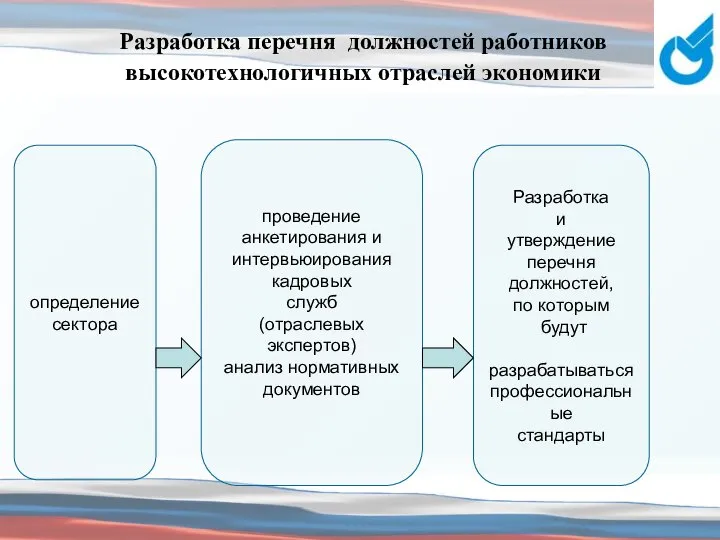 Разработка перечня должностей работников высокотехнологичных отраслей экономики

определение сектора

проведение анкетирования и интервьюирования кадровых служб (отраслевых экспертов) анализ нормативных документов

Разработка и утверждение перечня должностей, по которым будут

разрабатываться профессиональные стандарты